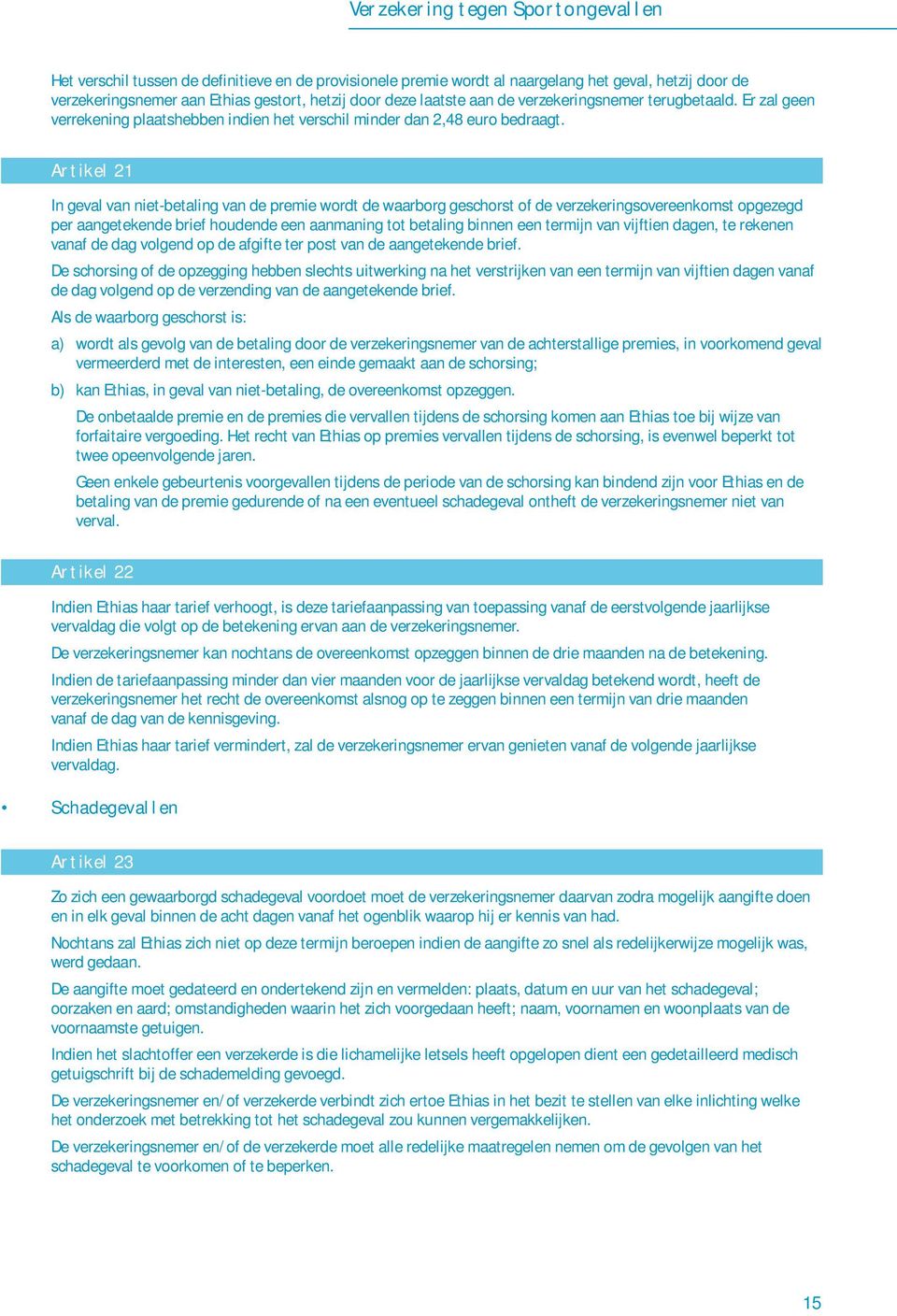 Verzekering tegen Sportongevallen

Het verschil tussen de definitieve en de provisionele premie wordt al naargelang het geval, hetzij door de verzekeringsnemer aan Ethias gestort, hetzij door deze laatste aan de verzekeringsnemer terugbetaald. Er zal geen verrekening plaatshebben indien het verschil minder dan 2,48 euro bedraagt.

Artikel 21

In geval van niet-betaling van de premie wordt de waarborg geschorst of de verzekeringsovereenkomst opgezegd per aangetekende brief houdende een aanmaning tot betaling binnen een termijn van vijftien dagen, te rekenen vanaf de dag volgend op de afgifte ter post van de aangetekende brief.

De schorsing of de opzegging hebben slechts uitwerking na het verstrijken van een termijn van vijftien dagen vanaf de dag volgend op de verzending van de aangetekende brief.

Als de waarborg geschorst is:

a) wordt als gevolg van de betaling door de verzekeringsnemer van de achterstallige premies, in voorkomend geval vermeerderd met de interesten, een einde gemaakt aan de schorsing;

b) kan Ethias, in geval van niet-betaling, de overeenkomst opzeggen.

De onbetaalde premie en de premies die vervallen tijdens de schorsing komen aan Ethias toe bij wijze van forfaitaire vergoeding. Het recht van Ethias op premies vervallen tijdens de schorsing, is evenwel beperkt tot twee opeenvolgende jaren.

Geen enkele gebeurtenis voorgevallen tijdens de periode van de schorsing kan bindend zijn voor Ethias en de betaling van de premie gedurende of na een eventueel schadegeval ontheft de verzekeringsnemer niet van verval.

Artikel 22

Indien Ethias haar tarief verhoogt, is deze tariefaanpassing van toepassing vanaf de eerstvolgende jaarlijkse vervaldag die volgt op de betekening ervan aan de verzekeringsnemer.

De verzekeringsnemer kan nochtans de overeenkomst opzeggen binnen de drie maanden na de betekening.

Indien de tariefaanpassing minder dan vier maanden voor de jaarlijkse vervaldag betekend wordt, heeft de verzekeringsnemer het recht de overeenkomst alsnog op te zeggen binnen een termijn van drie maanden vanaf de dag van de kennisgeving.

Indien Ethias haar tarief vermindert, zal de verzekeringsnemer ervan genieten vanaf de volgende jaarlijkse vervaldag.

• Schadegevallen

Artikel 23

Zo zich een gewaarborgd schadegeval voordoet moet de verzekeringsnemer daarvan zodra mogelijk aangifte doen en in elk geval binnen de acht dagen vanaf het ogenblik waarop hij er kennis van had.

Nochtans zal Ethias zich niet op deze termijn beroepen indien de aangifte zo snel als redelijkerwijze mogelijk was, werd gedaan.

De aangifte moet gedateerd en ondertekend zijn en vermelden: plaats, datum en uur van het schadegeval; oorzaken en aard; omstandigheden waarin het zich voorgedaan heeft; naam, voornamen en woonplaats van de voornaamste getuigen.

Indien het slachtoffer een verzekerde is die lichamelijke letsels heeft opgelopen dient een gedetailleerd medisch getuigschrift bij de schademelding gevoegd.

De verzekeringsnemer en/of verzekerde verbindt zich ertoe Ethias in het bezit te stellen van elke inlichting welke het onderzoek met betrekking tot het schadegeval zou kunnen vergemakkelijken.

De verzekeringsnemer en/of de verzekerde moet alle redelijke maatregelen nemen om de gevolgen van het schadegeval te voorkomen of te beperken.

15